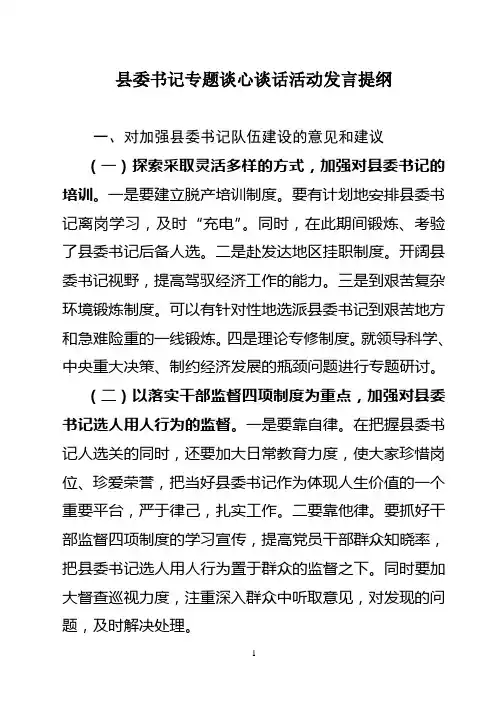 县委书记专题谈心谈话活动发言提纲

一、对加强县委书记队伍建设的意见和建议

（一）探索采取灵活多样的方式，加强对县委书记的培训。一是要建立脱产培训制度。要有计划地安排县委书记离岗学习，及时“充电”。同时，在此期间锻炼、考验了县委书记后备人选。二是赴发达地区挂职制度。开阔县委书记视野，提高驾驭经济工作的能力。三是到艰苦复杂环境锻炼制度。可以有针对性地选派县委书记到艰苦地方和急难险重的一线锻炼。四是理论专修制度。就领导科学、中央重大决策、制约经济发展的瓶颈问题进行专题研讨。

（二）以落实干部监督四项制度为重点，加强对县委书记选人用人行为的监督。一是要靠自律。在把握县委书记人选关的同时，还要加大日常教育力度，使大家珍惜岗位、珍爱荣誉，把当好县委书记作为体现人生价值的一个重要平台，严于律己，扎实工作。二要靠他律。要抓好干部监督四项制度的学习宣传，提高党员干部群众知晓率，把县委书记选人用人行为置于群众的监督之下。同时要加大督查巡视力度，注重深入群众中听取意见，对发现的问题，及时解决处理。

1